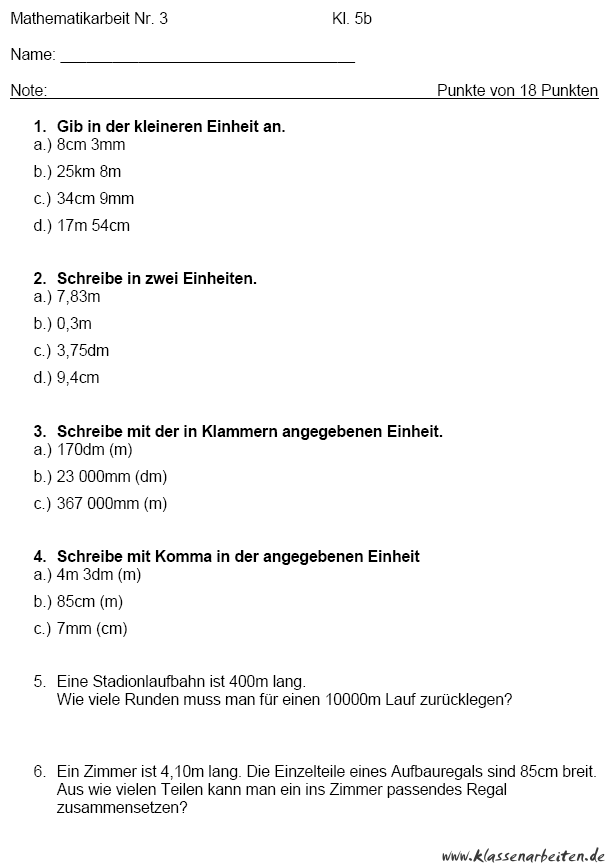 Mathematikarbeit Nr. 3 Kl. 5b

Name: ___________________________________

Note: Punkte von 18 Punkten

1. Gib in der kleineren Einheit an.
a.) 8cm 3mm
b.) 25km 8m
c.) 34cm 9mm
d.) 17m 54cm

2. Schreibe in zwei Einheiten.
a.) 7,83m
b.) 0,3m
c.) 3,75dm
d.) 9,4cm

3. Schreibe mit der in Klammern angegebenen Einheit.
a.) 170dm (m)
b.) 23 000mm (dm)
c.) 367 000mm (m)

4. Schreibe mit Komma in der angegebenen Einheit
a.) 4m 3dm (m)
b.) 85cm (m)
c.) 7mm (cm)

5. Eine Stadionlaufbahn ist 400m lang.
Wie viele Runden muss man für einen 10000m Lauf zurücklegen?

6. Ein Zimmer ist 4,10m lang. Die Einzelteile eines Aufbauregals sind 85cm breit. Aus wie vielen Teilen kann man ein ins Zimmer passendes Regal zusammensetzen?

www.klassenarbeiten.de